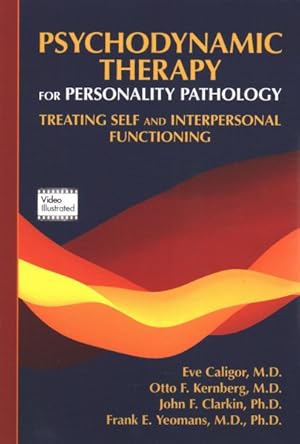 PSYCHODYNAMIC THERAPY
FOR PERSONALITY PATHOLOGY
TREATING SELF AND INTERPERSONAL FUNCTIONING

Video Illustrated

Eve Caligor, M.D.
Otto F. Kernberg, M.D.
John F. Clarkin, Ph.D.
Frank E. Yeomans, M.D., Ph.D.